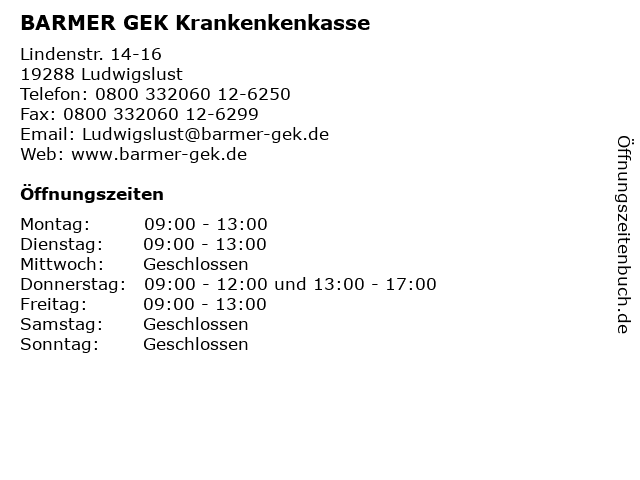 BARMER GEK Krankenkenkasse

Lindenstr. 14-16
19288 Ludwigslust
Telefon: 0800 332060 12-6250
Fax: 0800 332060 12-6299
Email: Ludwigslust@barmer-gek.de
Web: www.barmer-gek.de

Öffnungszeiten

Montag: 09:00 - 13:00
Dienstag: 09:00 - 13:00
Mittwoch: Geschlossen
Donnerstag: 09:00 - 12:00 und 13:00 - 17:00
Freitag: 09:00 - 13:00
Samstag: Geschlossen
Sonntag: Geschlossen

Öffnungszeitenbuch.de